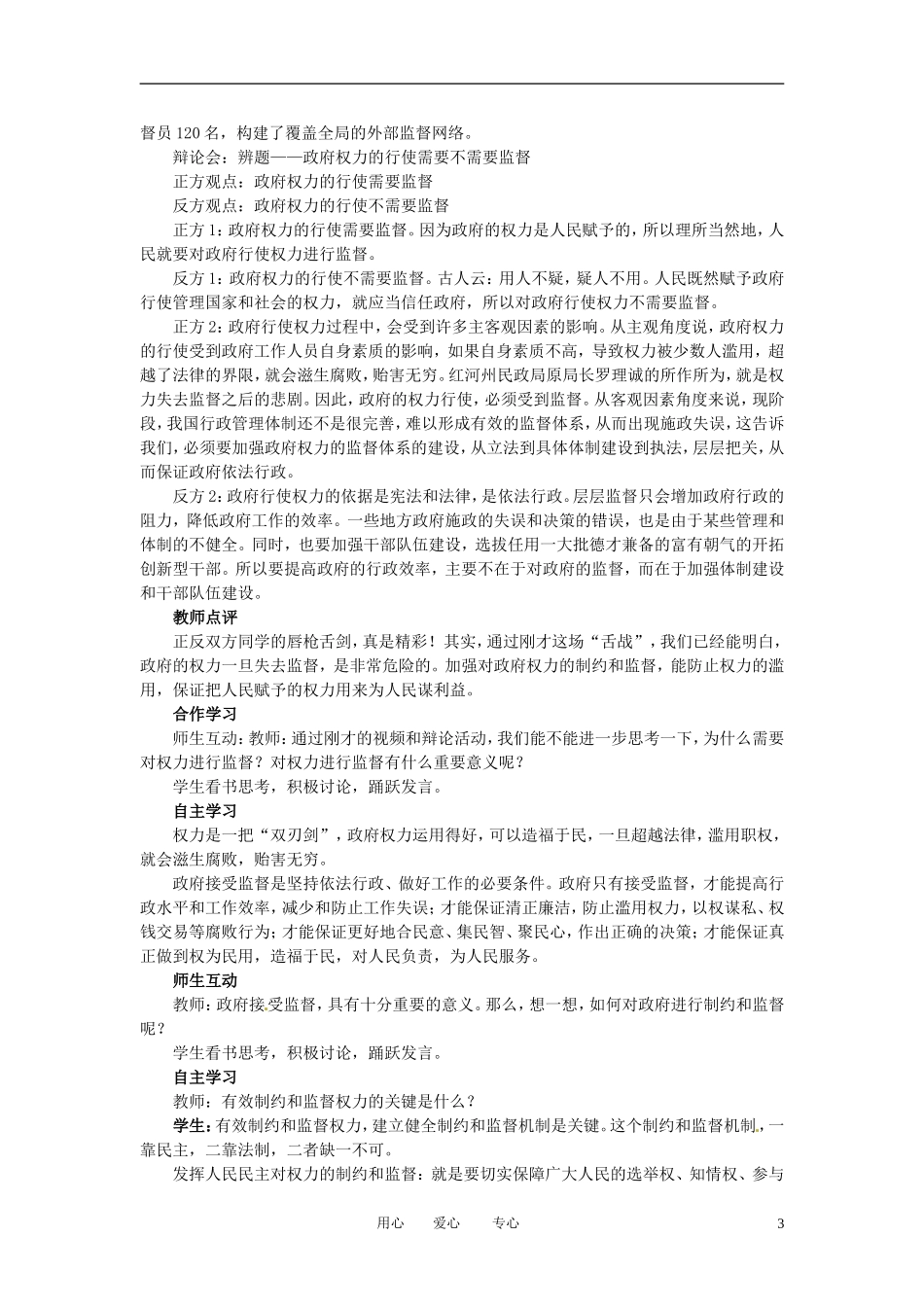 督员 120 名，构建了覆盖全局的外部监督网络。

辩论会：辨题——政府权力的行使需要不需要监督

正方观点：政府权力的行使需要监督

反方观点：政府权力的行使不需要监督

正方 1：政府权力的行使需要监督。因为政府的权力是人民赋予的，所以理所当然地，人民就要对政府行使权力进行监督。

反方 1：政府权力的行使不需要监督。古人云：用人不疑，疑人不用。人民既然赋予政府行使管理国家和社会的权力，就应当信任政府，所以对政府行使权力不需要监督。

正方 2：政府行使权力过程中，会受到许多主客观因素的影响。从主观角度说，政府权力的行使受到政府工作人员自身素质的影响，如果自身素质不高，导致权力被少数人滥用，超越了法律的界限，就会滋生腐败，贻害无穷。红河州民政局原局长罗理诚的所作所为，就是权力失去监督之后的悲剧。因此，政府的权力行使，必须受到监督。从客观因素角度来说，现阶段，我国行政管理体制还不是很完善，难以形成有效的监督体系，从而出现施政失误，这告诉我们，必须要加强政府权力的监督体系的建设，从立法到具体体制建设到执法，层层把关，从而保证政府依法行政。

反方 2：政府行使权力的依据是宪法和法律，是依法行政。层层监督只会增加政府行政的阻力，降低政府工作的效率。一些地方政府施政的失误和决策的错误，也是由于某些管理和体制的不健全。同时，也要加强干部队伍建设，选拔任用一大批德才兼备的富有朝气的开拓创新型干部。所以要提高政府的行政效率，主要不在于对政府的监督，而在于加强体制建设和干部队伍建设。

教师点评

正反双方同学的唇枪舌剑，真是精彩！其实，通过刚才这场“舌战”，我们已经能明白，政府的权力一旦失去监督，是非常危险的。加强对政府权力的制约和监督，能防止权力的滥用，保证把人民赋予的权力用来为人民谋利益。

合作学习

师生互动：教师：通过刚才的视频和辩论活动，我们能不能进一步思考一下，为什么需要对权力进行监督？对权力进行监督有什么重要意义呢？

学生看书思考，积极讨论，踊跃发言。

自主学习

权力是一把“双刃剑”，政府权力运用得好，可以造福于民，一旦超越法律，滥用职权，就会滋生腐败，贻害无穷。

政府接受监督是坚持依法行政、做好工作的必要条件。政府只有接受监督，才能提高行政水平和工作效率，减少和防止工作失误；才能保证清正廉洁，防止滥用权力，以权谋私、权钱交易等腐败行为；才能保证更好地合民意、集民智、聚民心，作出正确的决策；才能保证真正做到权为民用，造福于民，对人民负责，为人民服务。

师生互动

教师：政府接受监督，具有十分重要的意义。那么，想一想，如何对政府进行制约和监督呢？

学生看书思考，积极讨论，踊跃发言。

自主学习

教师：有效制约和监督权力的关键是什么？

学生：有效制约和监督权力，建立健全制约和监督机制是关键。这个制约和监督机制，一靠民主，二靠法制，二者缺一不可。

发挥人民民主对权力的制约和监督：就是要切实保障广大人民的选举权、知情权、参与

用心 爱心 专心 3